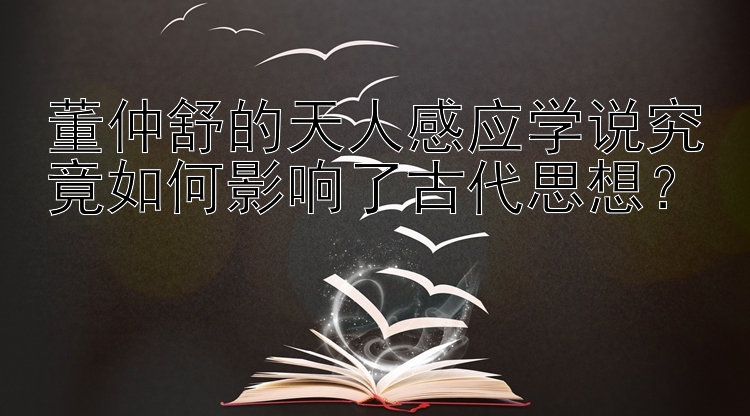 董仲舒的天人感应学说究竟如何影响了古代思想？